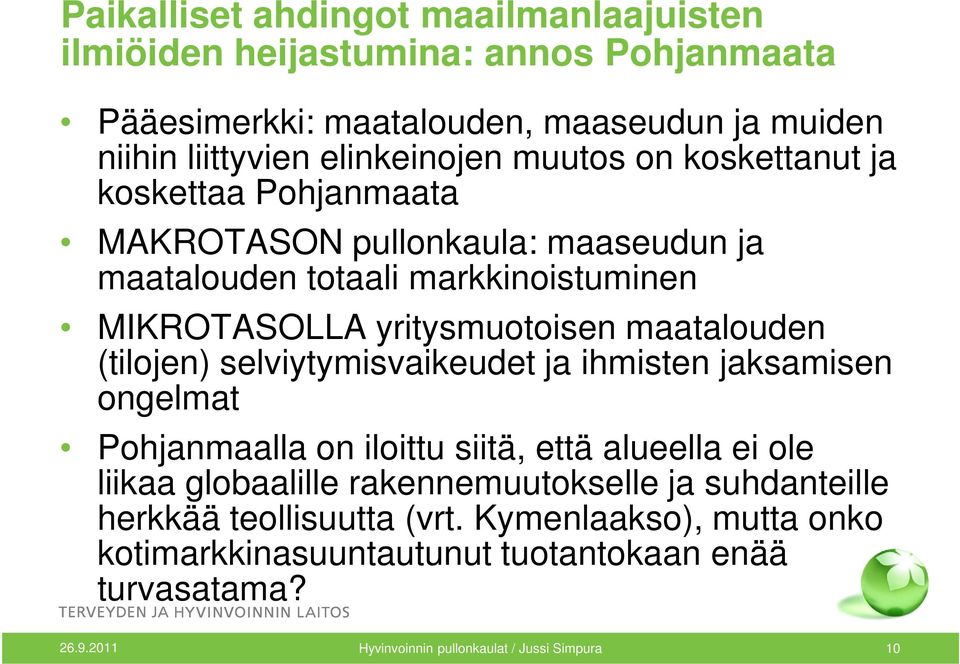 Paikalliset ahdingot maailmanlaajuisten ilmiöiden heijastumina: annos Pohjanmaata

• Pääesimerkki: maatalouden, maaseudun ja muiden niihin liittyvien elinkeinojen muutos on koskettanut ja koskettaa Pohjanmaata

• MAKROTASON pullonkaula: maaseudun ja maatalouden totaali markkinoistuminen

• MIKROTASOLLA yritysmuotoisen maatalouden (tilojen) selviytymisvaikeudet ja ihmisten jaksamisen ongelmat

• Pohjanmaalla on iloittu siitä, että alueella ei ole liikaa globaalille rakennemuutokselle ja suhdanteille herkkää teollisuutta (vrt. Kymenlaakso), mutta onko kotimarkkinasuuntautunut tuotantokaan enää turvasatama?

TERVEYDEN JA HYVINVOINNIN LAITOS

26.9.2011 Hyvinvoinnin pullonkaulat / Jussi Simpura 10